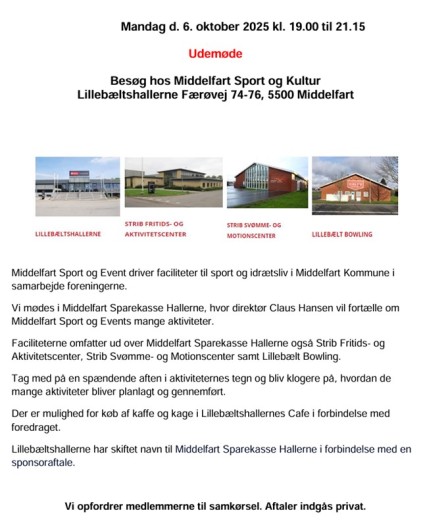 Mandag d. 6. oktober 2025 kl. 19.00 til 21.15

Udemøde

Besøg hos Middelfart Sport og Kultur
Lillebæltshallerne Færøvej 74-76, 5500 Middelfart

LILLEBÆLTSHALLERNE

STRIB FRITIDS- OG AKTIVITETSCENTER

STRIB SVØMME- OG MOTIONSCENTER

LILLEBÆLT BOWLING

Middelfart Sport og Event driver faciliteter til sport og idrætsliv i Middelfart Kommune i samarbejde foreningerne.

Vi mødes i Middelfart Sparekasse Hallerne, hvor direktør Claus Hansen vil fortælle om Middelfart Sport og Events mange aktiviteter.

Faciliteterne omfatter ud over Middelfart Sparekasse Hallerne også Strib Fritids- og Aktivitetscenter, Strib Svømme- og Motionscenter samt Lillebælt Bowling.

Tag med på en spændende aften i aktiviteternes tegn og bliv klogere på, hvordan de mange aktiviteter bliver planlagt og gennemført.

Der er mulighed for køb af kaffe og kage i Lillebæltshallernes Cafe i forbindelse med foredraget.

Lillebæltshallerne har skiftet navn til Middelfart Sparekasse Hallerne i forbindelse med en sponsoraftale.

Vi opfordrer medlemmerne til samkørsel. Aftaler indgås privat.